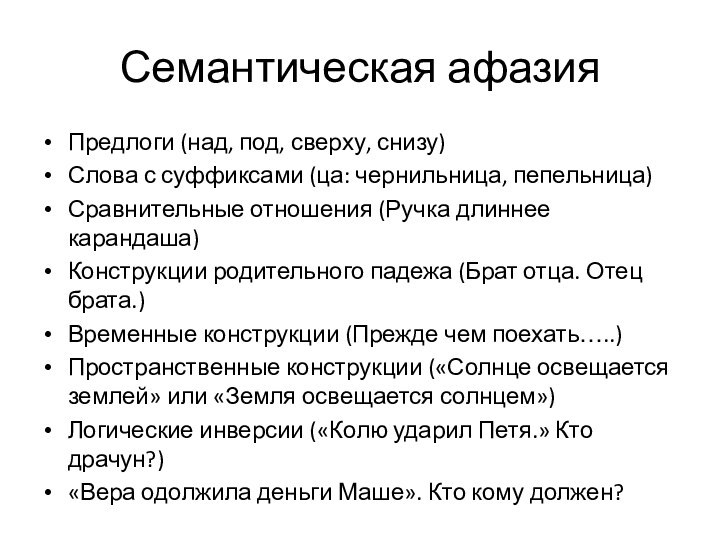 Семантическая афазия

• Предлоги (над, под, сверху, снизу)
• Слова с суффиксами (ца: чернильница, пепельница)
• Сравнительные отношения (Ручка длиннее карандаша)
• Конструкции родительного падежа (Брат отца. Отец брата.)
• Временные конструкции (Прежде чем поехать…..)
• Пространственные конструкции («Солнце освещается землей» или «Земля освещается солнцем»)
• Логические инверсии («Колю ударил Петя.» Кто драчун?)
• «Вера одолжила деньги Маше». Кто кому должен?